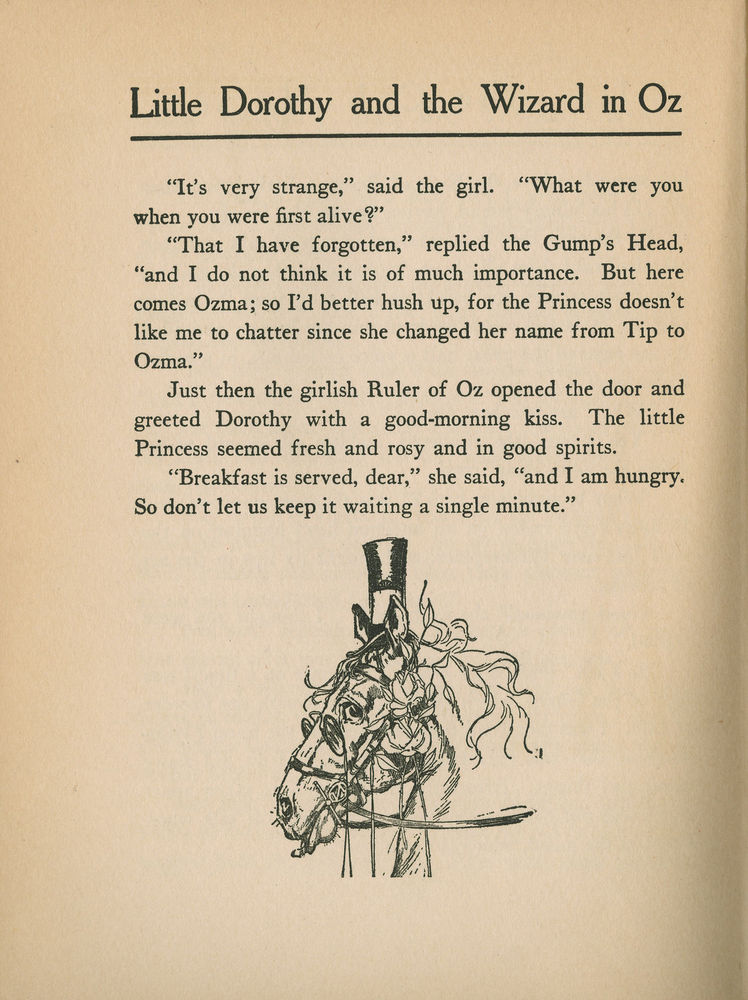 Little Dorothy and the Wizard in Oz

"It's very strange," said the girl. "What were you when you were first alive?"

"That I have forgotten," replied the Gump's Head, "and I do not think it is of much importance. But here comes Ozma; so I'd better hush up, for the Princess doesn't like me to chatter since she changed her name from Tip to Ozma."

Just then the girlish Ruler of Oz opened the door and greeted Dorothy with a good-morning kiss. The little Princess seemed fresh and rosy and in good spirits.

"Breakfast is served, dear," she said, "and I am hungry. So don't let us keep it waiting a single minute."